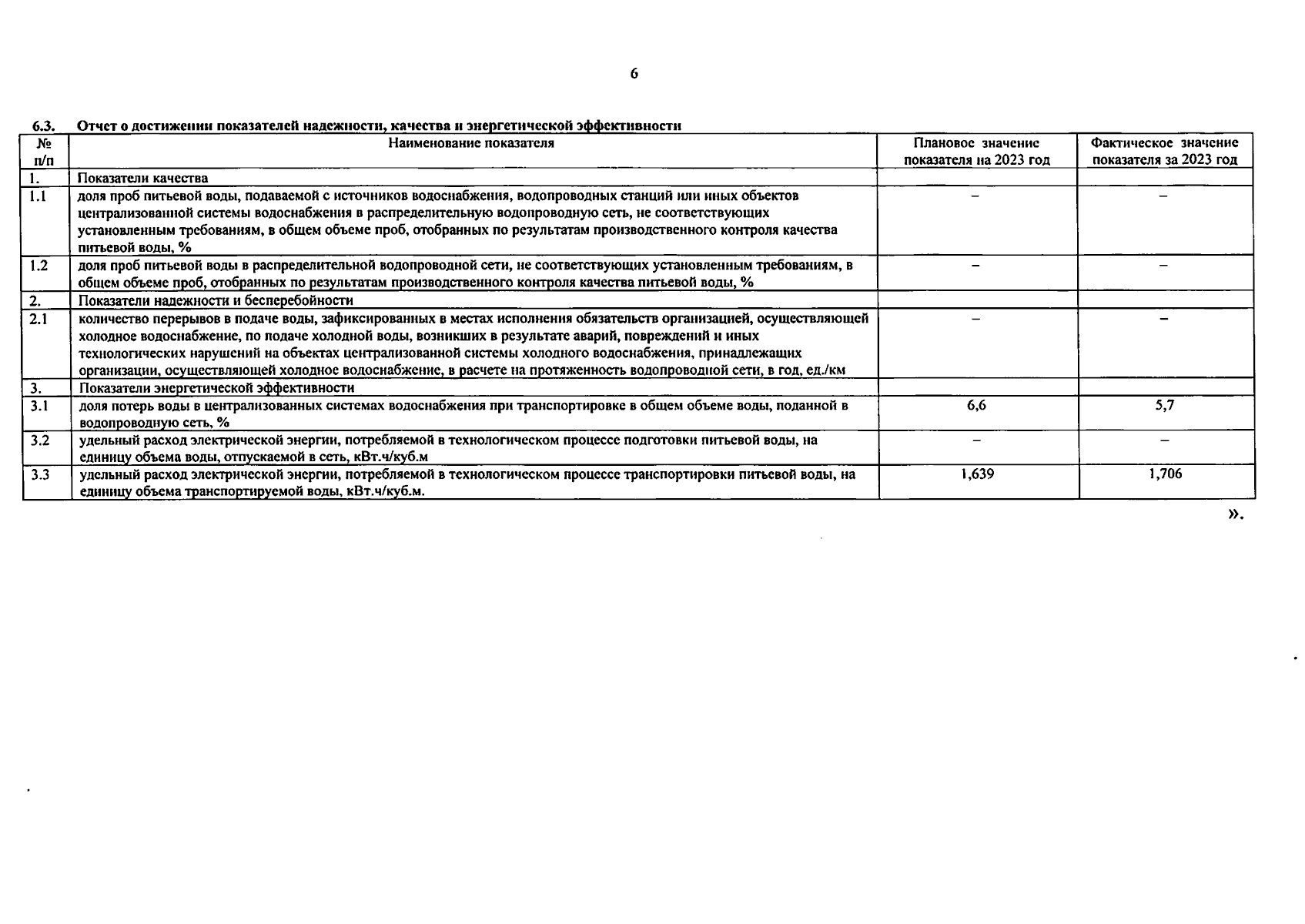 6

6.3. Отчет о достижении показателей надежности, качества и энергетической эффективности

| № п/п | Наименование показателя | Плановое значение показателя на 2023 год | Фактическое значение показателя за 2023 год |
|---|---|---|---|
| 1. | Показатели качества | | |
| 1.1 | доля проб питьевой воды, подаваемой с источников водоснабжения, водопроводных станций или иных объектов централизованной системы водоснабжения в распределительную водопроводную сеть, не соответствующих установленным требованиям, в общем объеме проб, отобранных по результатам производственного контроля качества питьевой воды, % | – | – |
| 1.2 | доля проб питьевой воды в распределительной водопроводной сети, не соответствующих установленным требованиям, в общем объеме проб, отобранных по результатам производственного контроля качества питьевой воды, % | – | – |
| 2. | Показатели надежности и бесперебойности | | |
| 2.1 | количество перерывов в подаче воды, зафиксированных в местах исполнения обязательств организацией, осуществляющей холодное водоснабжение, по подаче холодной воды, возникших в результате аварий, повреждений и иных технологических нарушений на объектах централизованной системы холодного водоснабжения, принадлежащих организации, осуществляющей холодное водоснабжение, в расчете на протяженность водопроводной сети, в год, ед./км | – | – |
| 3. | Показатели энергетической эффективности | | |
| 3.1 | доля потерь воды в централизованных системах водоснабжения при транспортировке в общем объеме воды, поданной в водопроводную сеть, % | 6,6 | 5,7 |
| 3.2 | удельный расход электрической энергии, потребляемой в технологическом процессе подготовки питьевой воды, на единицу объема воды, отпускаемой в сеть, кВт.ч/куб.м | – | – |
| 3.3 | удельный расход электрической энергии, потребляемой в технологическом процессе транспортировки питьевой воды, на единицу объема транспортируемой воды, кВт.ч/куб.м. | 1,639 | 1,706 |

».